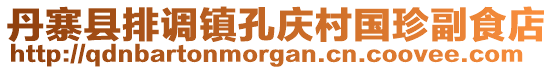 丹寨县排调镇孔庆村国珍副食店
http://qdnbartonmorgan.cn.coovee.com